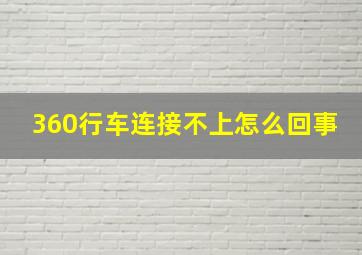 360行车连接不上怎么回事